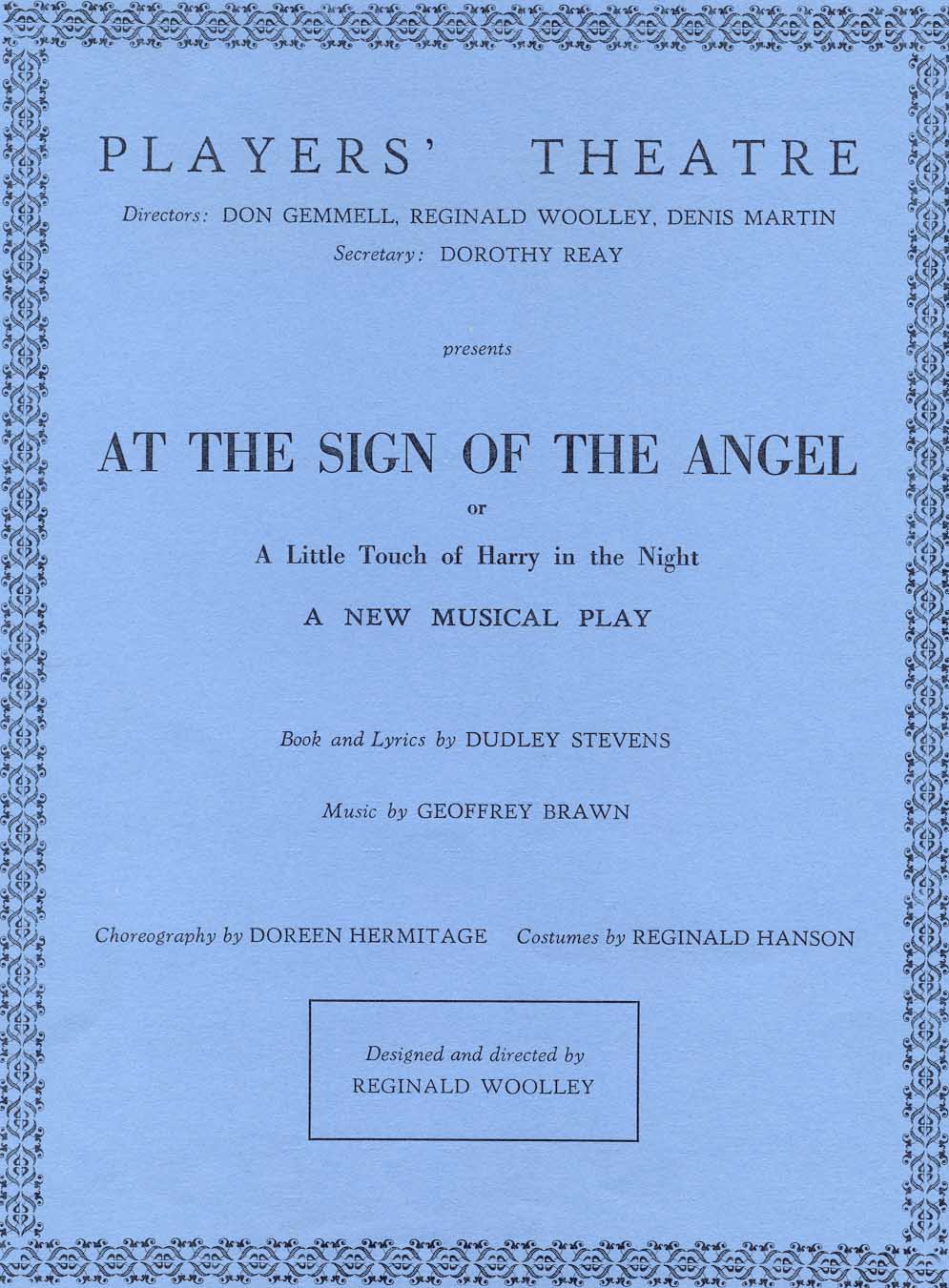 PLAYERS' THEATRE

Directors: DON GEMMELL, REGINALD WOOLLEY, DENIS MARTIN
Secretary: DOROTHY REAY

presents

AT THE SIGN OF THE ANGEL

or

A Little Touch of Harry in the Night

A NEW MUSICAL PLAY

Book and Lyrics by DUDLEY STEVENS

Music by GEOFFREY BRAWN

Choreography by DOREEN HERMITAGE Costumes by REGINALD HANSON

Designed and directed by
REGINALD WOOLLEY